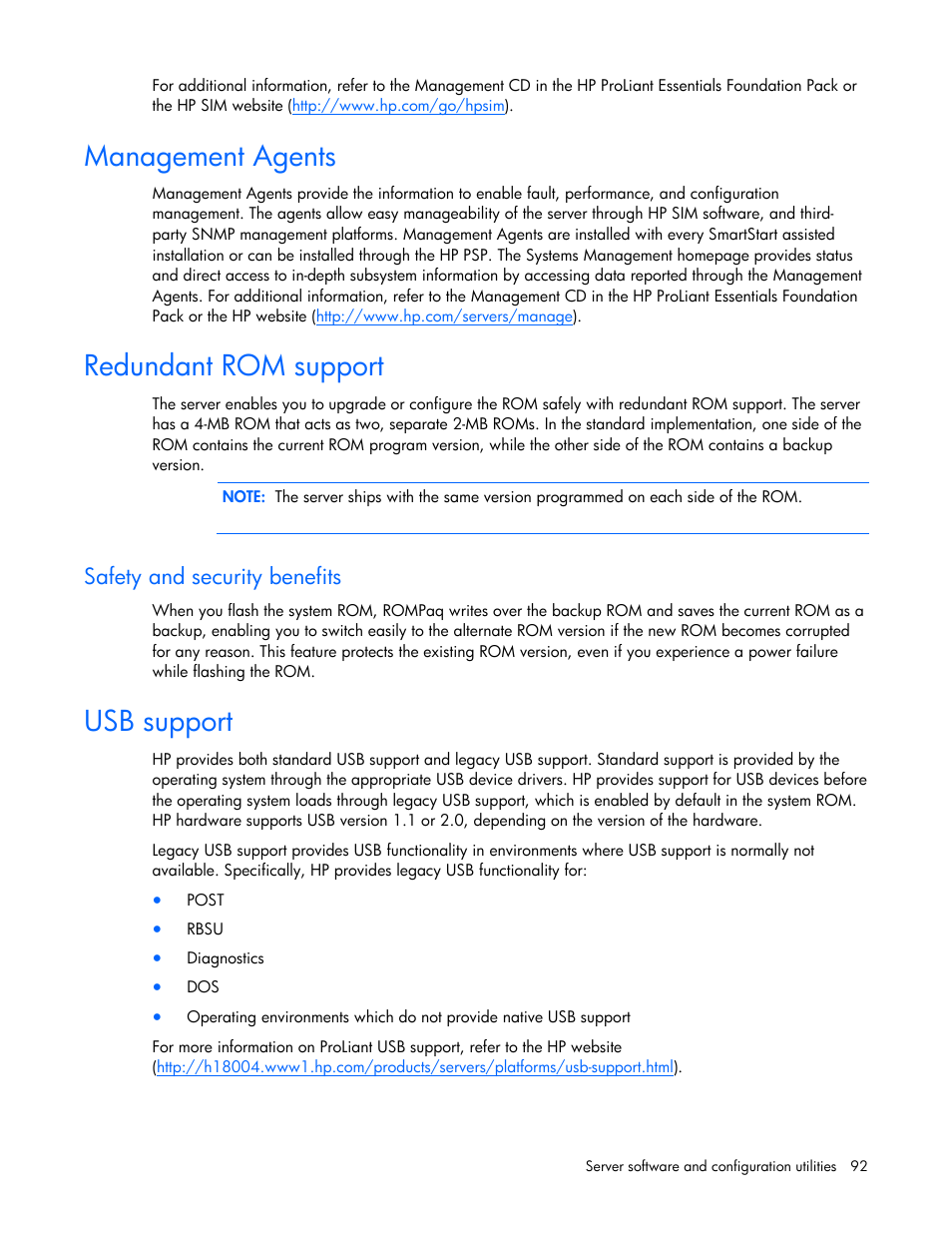 For additional information, refer to the Management CD in the HP ProLiant Essentials Foundation Pack or the HP SIM website (http://www.hp.com/go/hpsim).

Management Agents

Management Agents provide the information to enable fault, performance, and configuration management. The agents allow easy manageability of the server through HP SIM software, and third-party SNMP management platforms. Management Agents are installed with every SmartStart assisted installation or can be installed through the HP PSP. The Systems Management homepage provides status and direct access to in-depth subsystem information by accessing data reported through the Management Agents. For additional information, refer to the Management CD in the HP ProLiant Essentials Foundation Pack or the HP website (http://www.hp.com/servers/manage).

Redundant ROM support

The server enables you to upgrade or configure the ROM safely with redundant ROM support. The server has a 4-MB ROM that acts as two, separate 2-MB ROMs. In the standard implementation, one side of the ROM contains the current ROM program version, while the other side of the ROM contains a backup version.

NOTE: The server ships with the same version programmed on each side of the ROM.

Safety and security benefits

When you flash the system ROM, ROMPaq writes over the backup ROM and saves the current ROM as a backup, enabling you to switch easily to the alternate ROM version if the new ROM becomes corrupted for any reason. This feature protects the existing ROM version, even if you experience a power failure while flashing the ROM.

USB support

HP provides both standard USB support and legacy USB support. Standard support is provided by the operating system through the appropriate USB device drivers. HP provides support for USB devices before the operating system loads through legacy USB support, which is enabled by default in the system ROM. HP hardware supports USB version 1.1 or 2.0, depending on the version of the hardware.

Legacy USB support provides USB functionality in environments where USB support is normally not available. Specifically, HP provides legacy USB functionality for:

• POST
• RBSU
• Diagnostics
• DOS
• Operating environments which do not provide native USB support

For more information on ProLiant USB support, refer to the HP website (http://h18004.www1.hp.com/products/servers/platforms/usb-support.html).

Server software and configuration utilities 92